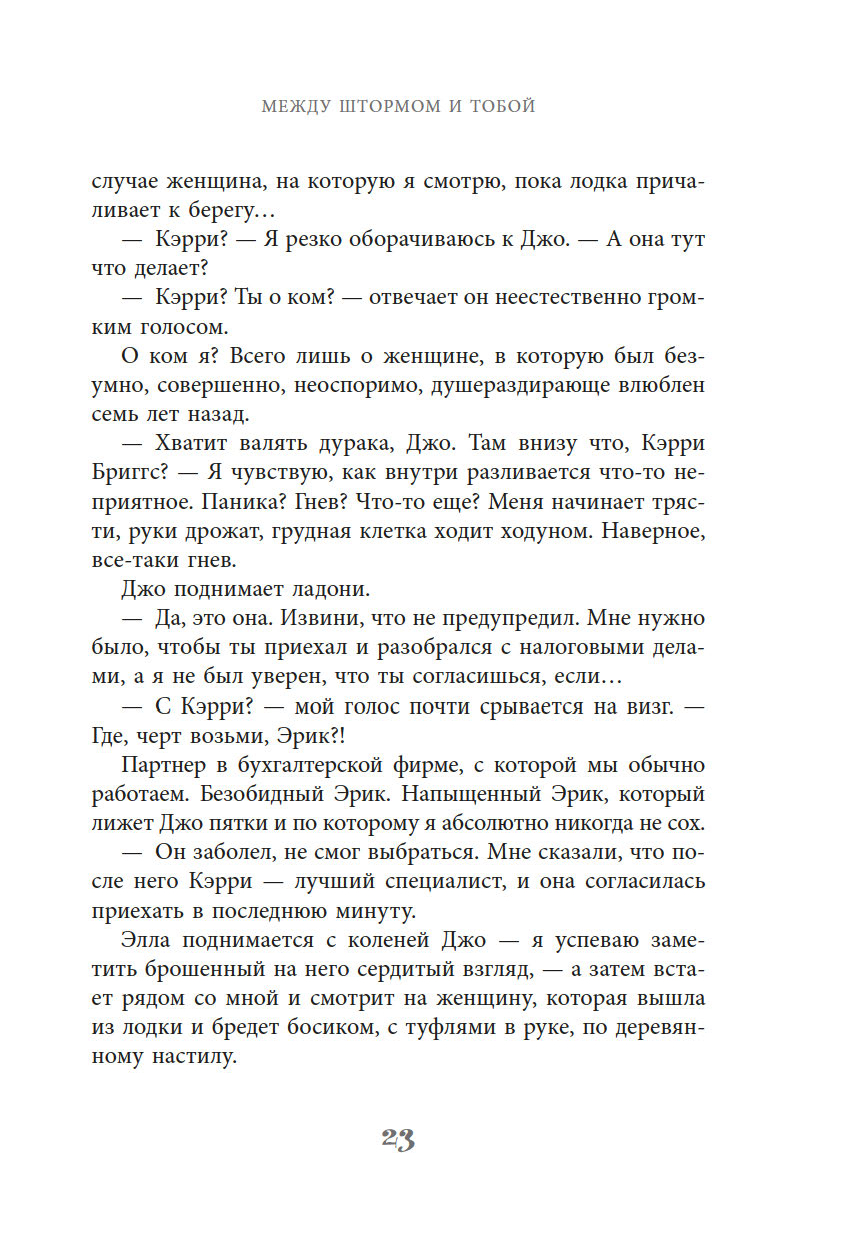 МЕЖДУ ШТОРМОМ И ТОБОЙ

случае женщина, на которую я смотрю, пока лодка причаливает к берегу…

— Кэрри? — Я резко оборачиваюсь к Джо. — А она тут что делает?

— Кэрри? Ты о ком? — отвечает он неестественно громким голосом.

О ком я? Всего лишь о женщине, в которую был безумно, совершенно, неоспоримо, душераздирающе влюблен семь лет назад.

— Хватит валять дурака, Джо. Там внизу что, Кэрри Бриггс? — Я чувствую, как внутри разливается что-то неприятное. Паника? Гнев? Что-то еще? Меня начинает трясти, руки дрожат, грудная клетка ходит ходуном. Наверное, все-таки гнев.

Джо поднимает ладони.

— Да, это она. Извини, что не предупредил. Мне нужно было, чтобы ты приехал и разобрался с налоговыми делами, а я не был уверен, что ты согласишься, если…

— С Кэрри? — мой голос почти срывается на визг. — Где, черт возьми, Эрик?!

Партнер в бухгалтерской фирме, с которой мы обычно работаем. Безобидный Эрик. Напыщенный Эрик, который лижет Джо пятки и по которому я абсолютно никогда не сох.

— Он заболел, не смог выбраться. Мне сказали, что после него Кэрри — лучший специалист, и она согласилась приехать в последнюю минуту.

Элла поднимается с коленей Джо — я успеваю заметить брошенный на него сердитый взгляд, — а затем встает рядом со мной и смотрит на женщину, которая вышла из лодки и бредет босиком, с туфлями в руке, по деревянному настилу.

23